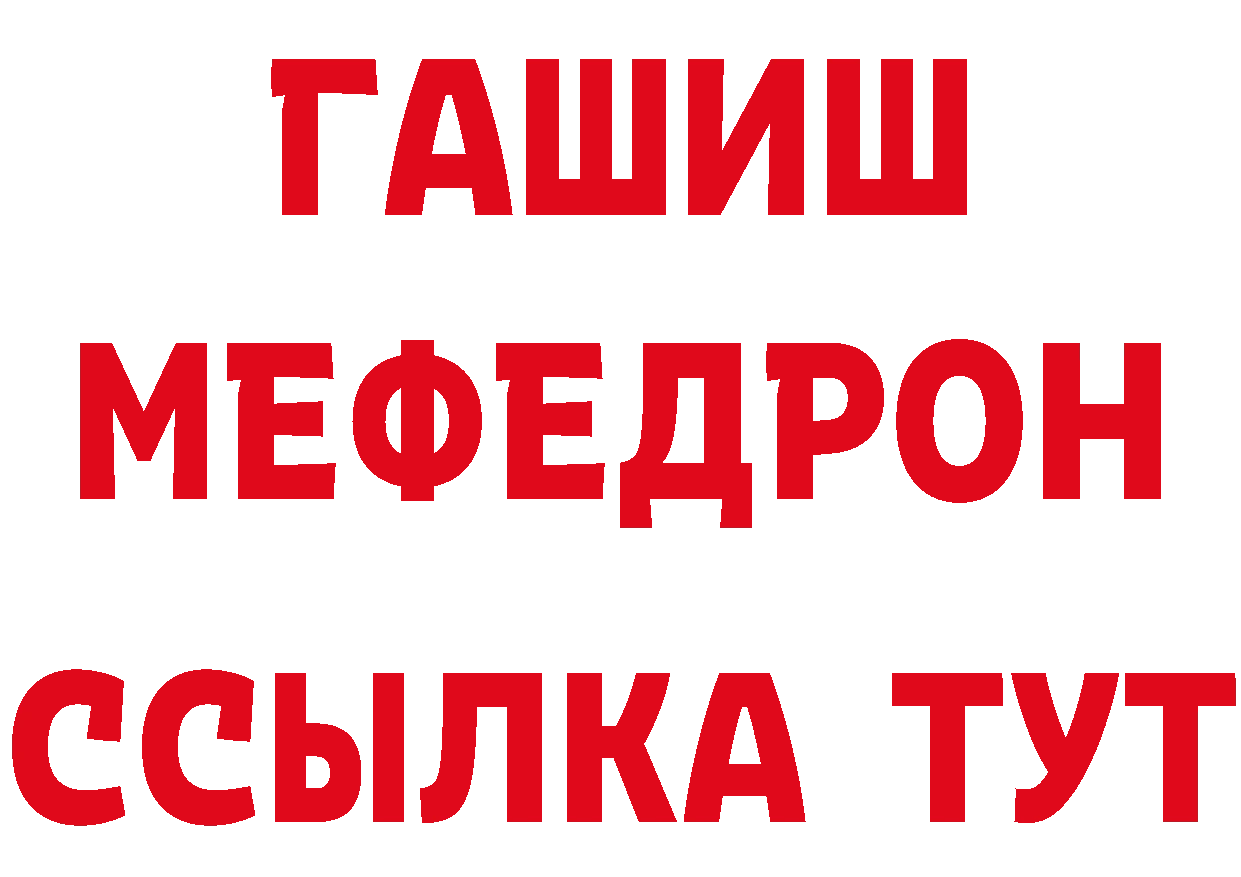 ГАШИШ
МЕФЕДРОН
ССЫЛКА ТУТ